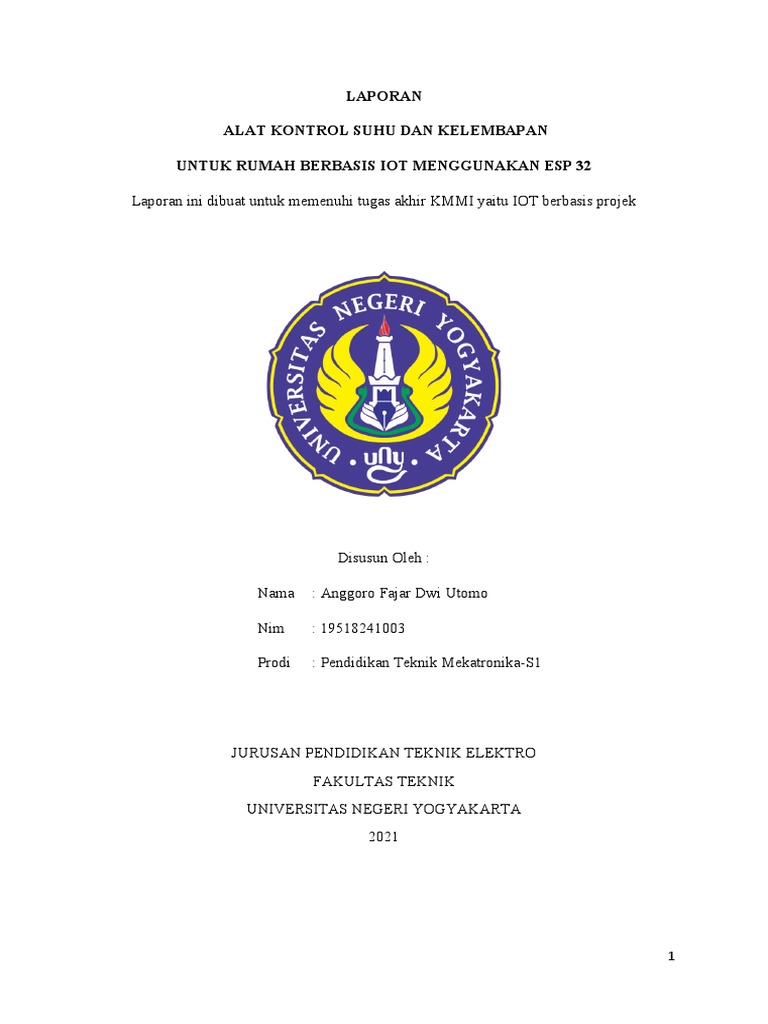 LAPORAN

ALAT KONTROL SUHU DAN KELEMBAPAN

UNTUK RUMAH BERBASIS IOT MENGGUNAKAN ESP 32

Laporan ini dibuat untuk memenuhi tugas akhir KMMI yaitu IOT berbasis projek

UNIVERSITAS NEGERI YOGYAKARTA

uny

Disusun Oleh :

Nama : Anggoro Fajar Dwi Utomo

Nim : 19518241003

Prodi : Pendidikan Teknik Mekatronika-S1

JURUSAN PENDIDIKAN TEKNIK ELEKTRO
FAKULTAS TEKNIK
UNIVERSITAS NEGERI YOGYAKARTA
2021

1